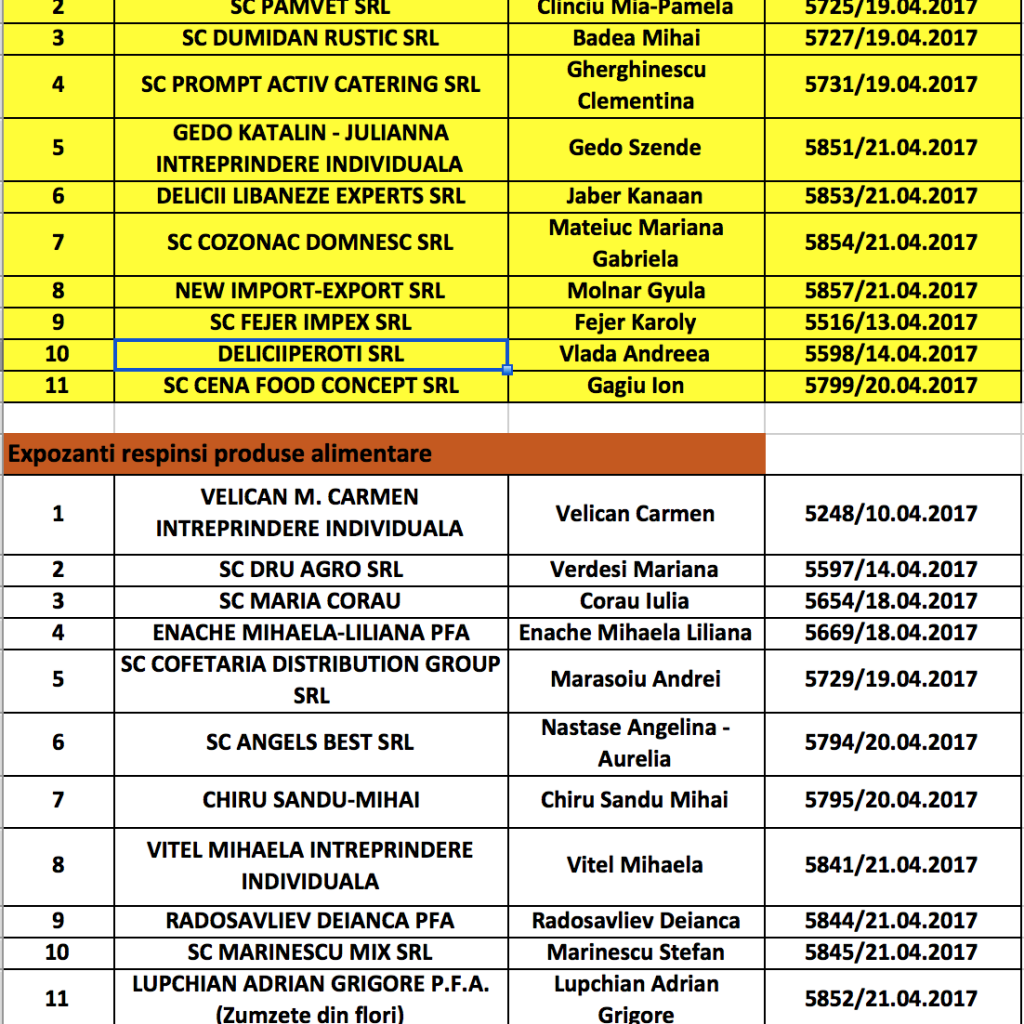 | 2 | SC PAMVET SRL | Clinciu Mia-Pamela | 5725/19.04.2017 |
|---|---|---|---|
| 3 | SC DUMIDAN RUSTIC SRL | Badea Mihai | 5727/19.04.2017 |
| 4 | SC PROMPT ACTIV CATERING SRL | Gherghinescu Clementina | 5731/19.04.2017 |
| 5 | GEDO KATALIN - JULIANNA INTREPRINDERE INDIVIDUALA | Gedo Szende | 5851/21.04.2017 |
| 6 | DELICII LIBANEZE EXPERTS SRL | Jaber Kanaan | 5853/21.04.2017 |
| 7 | SC COZONAC DOMNESC SRL | Mateiuc Mariana Gabriela | 5854/21.04.2017 |
| 8 | NEW IMPORT-EXPORT SRL | Molnar Gyula | 5857/21.04.2017 |
| 9 | SC FEJER IMPEX SRL | Fejer Karoly | 5516/13.04.2017 |
| 10 | DELICIIPEROTI SRL | Vlada Andreea | 5598/14.04.2017 |
| 11 | SC CENA FOOD CONCEPT SRL | Gagiu Ion | 5799/20.04.2017 |

Expozanti respinsi produse alimentare

| 1 | VELICAN M. CARMEN INTREPRINDERE INDIVIDUALA | Velican Carmen | 5248/10.04.2017 |
|---|---|---|---|
| 2 | SC DRU AGRO SRL | Verdesi Mariana | 5597/14.04.2017 |
| 3 | SC MARIA CORAU | Corau Iulia | 5654/18.04.2017 |
| 4 | ENACHE MIHAELA-LILIANA PFA | Enache Mihaela Liliana | 5669/18.04.2017 |
| 5 | SC COFETARIA DISTRIBUTION GROUP SRL | Marasoiu Andrei | 5729/19.04.2017 |
| 6 | SC ANGELS BEST SRL | Nastase Angelina - Aurelia | 5794/20.04.2017 |
| 7 | CHIRU SANDU-MIHAI | Chiru Sandu Mihai | 5795/20.04.2017 |
| 8 | VITEL MIHAELA INTREPRINDERE INDIVIDUALA | Vitel Mihaela | 5841/21.04.2017 |
| 9 | RADOSAVLIEV DEIANCA PFA | Radosavliev Deianca | 5844/21.04.2017 |
| 10 | SC MARINESCU MIX SRL | Marinescu Stefan | 5845/21.04.2017 |
| 11 | LUPCHIAN ADRIAN GRIGORE P.F.A. (Zumzete din flori) | Lupchian Adrian Grigore | 5852/21.04.2017 |